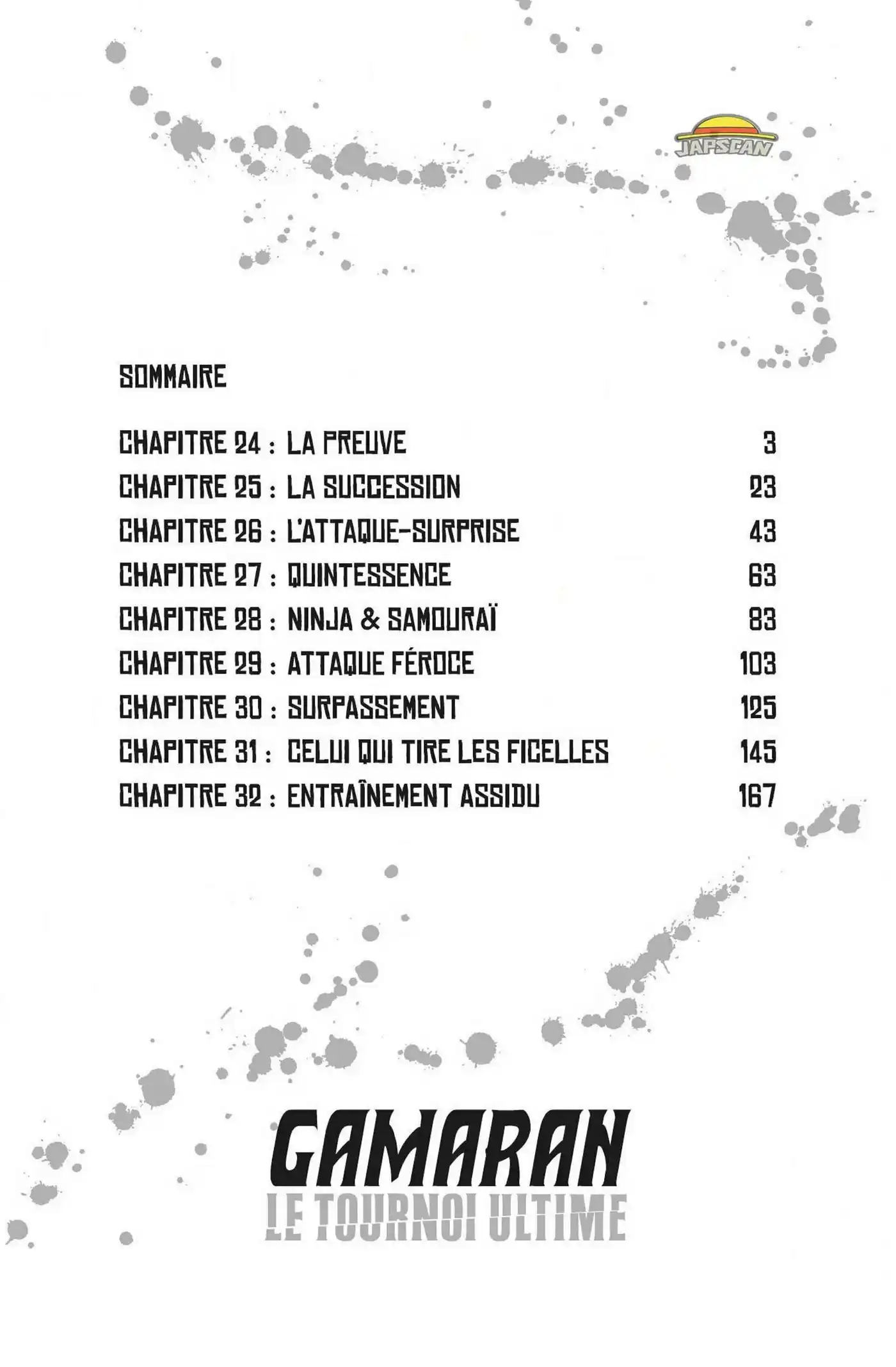 JAPSCAN

SOMMAIRE

CHAPITRE 24 : LA PREUVE 3
CHAPITRE 25 : LA SUCCESSION 23
CHAPITRE 26 : L'ATTAQUE-SURPRISE 43
CHAPITRE 27 : QUINTESSENCE 63
CHAPITRE 28 : NINJA & SAMOURAÏ 83
CHAPITRE 29 : ATTAQUE FÉROCE 103
CHAPITRE 30 : SURPASSEMENT 125
CHAPITRE 31 : CELUI QUI TIRE LES FICELLES 145
CHAPITRE 32 : ENTRAÎNEMENT ASSIDU 167

GAMARAN
LE TOURNOI ULTIME